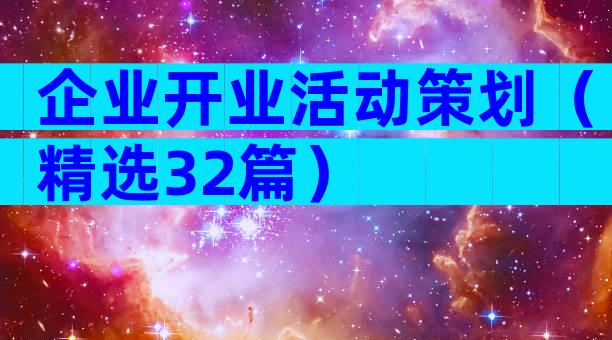 企业开业活动策划（精选32篇）